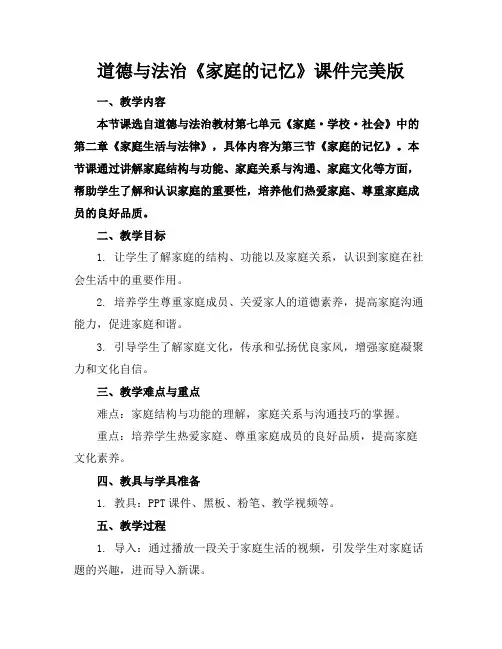 道德与法治《家庭的记忆》课件完美版

一、教学内容

本节课选自道德与法治教材第七单元《家庭·学校·社会》中的第二章《家庭生活与法律》，具体内容为第三节《家庭的记忆》。本节课通过讲解家庭结构与功能、家庭关系与沟通、家庭文化等方面，帮助学生了解和认识家庭的重要性，培养他们热爱家庭、尊重家庭成员的良好品质。

二、教学目标

1. 让学生了解家庭的结构、功能以及家庭关系，认识到家庭在社会生活中的重要作用。

2. 培养学生尊重家庭成员、关爱家人的道德素养，提高家庭沟通能力，促进家庭和谐。

3. 引导学生了解家庭文化，传承和弘扬优良家风，增强家庭凝聚力和文化自信。

三、教学难点与重点

难点：家庭结构与功能的理解，家庭关系与沟通技巧的掌握。

重点：培养学生热爱家庭、尊重家庭成员的良好品质，提高家庭文化素养。

四、教具与学具准备

1. 教具：PPT 课件、黑板、粉笔、教学视频等。

五、教学过程

1. 导入：通过播放一段关于家庭生活的视频，引发学生对家庭话题的兴趣，进而导入新课。